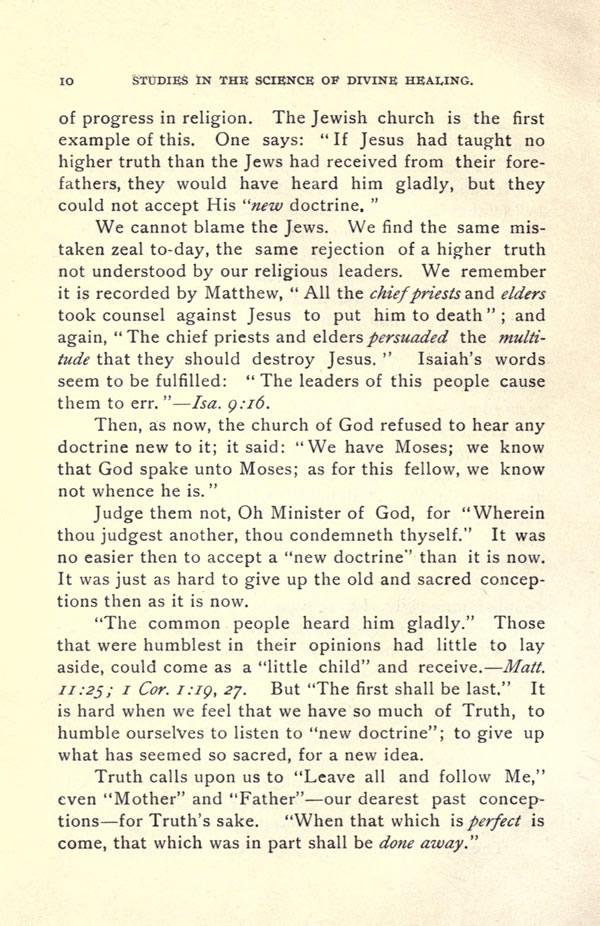 10 STUDIES IN THE SCIENCE OF DIVINE HEALING.

of progress in religion. The Jewish church is the first example of this. One says: "If Jesus had taught no higher truth than the Jews had received from their forefathers, they would have heard him gladly, but they could not accept His "new doctrine."

We cannot blame the Jews. We find the same mistaken zeal to-day, the same rejection of a higher truth not understood by our religious leaders. We remember it is recorded by Matthew, "All the chief priests and elders took counsel against Jesus to put him to death"; and again, "The chief priests and elders persuaded the multitude that they should destroy Jesus." Isaiah's words seem to be fulfilled: "The leaders of this people cause them to err."—Isa. 9:16.

Then, as now, the church of God refused to hear any doctrine new to it; it said: "We have Moses; we know that God spake unto Moses; as for this fellow, we know not whence he is."

Judge them not, Oh Minister of God, for "Wherein thou judgest another, thou condemneth thyself." It was no easier then to accept a "new doctrine" than it is now. It was just as hard to give up the old and sacred conceptions then as it is now.

"The common people heard him gladly." Those that were humblest in their opinions had little to lay aside, could come as a "little child" and receive.—Matt. 11:25; 1 Cor. 1:19, 27. But "The first shall be last." It is hard when we feel that we have so much of Truth, to humble ourselves to listen to "new doctrine"; to give up what has seemed so sacred, for a new idea.

Truth calls upon us to "Leave all and follow Me," even "Mother" and "Father"—our dearest past conceptions—for Truth's sake. "When that which is perfect is come, that which was in part shall be done away."